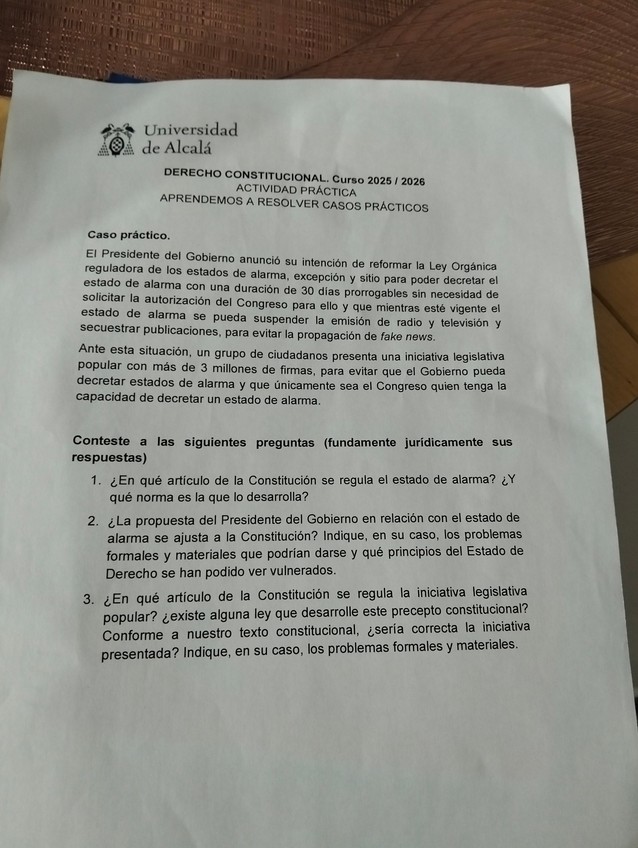 Universidad
de Alcalá

DERECHO CONSTITUCIONAL. Curso 2025 / 2026
ACTIVIDAD PRÁCTICA
APRENDEMOS A RESOLVER CASOS PRÁCTICOS

Caso práctico.

El Presidente del Gobierno anunció su intención de reformar la Ley Orgánica reguladora de los estados de alarma, excepción y sitio para poder decretar el estado de alarma con una duración de 30 días prorrogables sin necesidad de solicitar la autorización del Congreso para ello y que mientras esté vigente el estado de alarma se pueda suspender la emisión de radio y televisión y secuestrar publicaciones, para evitar la propagación de fake news.

Ante esta situación, un grupo de ciudadanos presenta una iniciativa legislativa popular con más de 3 millones de firmas, para evitar que el Gobierno pueda decretar estados de alarma y que únicamente sea el Congreso quien tenga la capacidad de decretar un estado de alarma.

Conteste a las siguientes preguntas (fundamente jurídicamente sus respuestas)

1. ¿En qué artículo de la Constitución se regula el estado de alarma? ¿Y qué norma es la que lo desarrolla?

2. ¿La propuesta del Presidente del Gobierno en relación con el estado de alarma se ajusta a la Constitución? Indique, en su caso, los problemas formales y materiales que podrían darse y qué principios del Estado de Derecho se han podido ver vulnerados.

3. ¿En qué artículo de la Constitución se regula la iniciativa legislativa popular? ¿existe alguna ley que desarrolle este precepto constitucional? Conforme a nuestro texto constitucional, ¿sería correcta la iniciativa presentada? Indique, en su caso, los problemas formales y materiales.